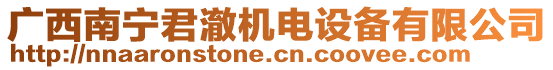 广西南宁君澈机电设备有限公司
http://nnaaronstone.cn.coovee.com